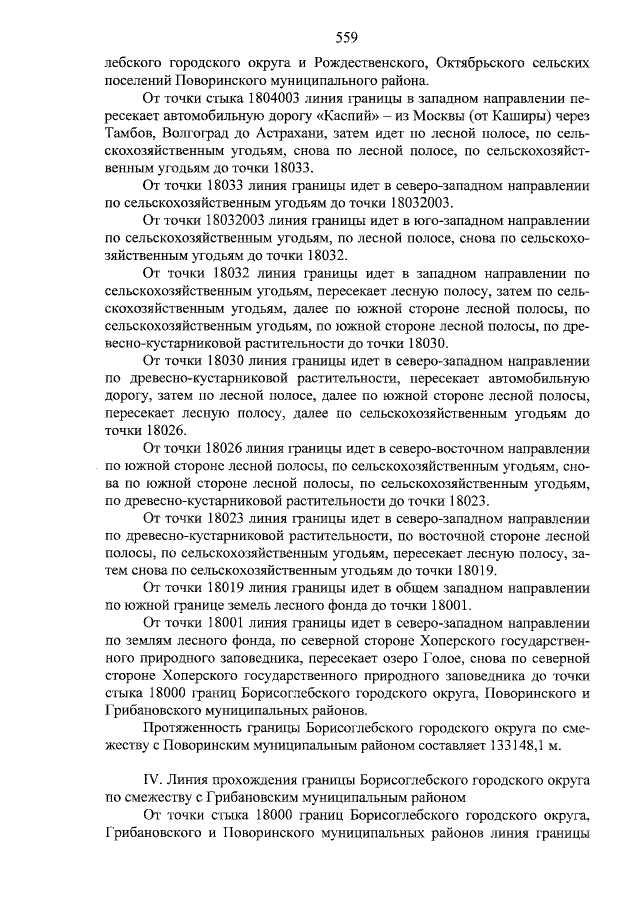 559

лебского городского округа и Рождественского, Октябрьского сельских поселений Поворинского муниципального района.

От точки стыка 1804003 линия границы в западном направлении пересекает автомобильную дорогу «Каспий» – из Москвы (от Каширы) через Тамбов, Волгоград до Астрахани, затем идет по лесной полосе, по сельскохозяйственным угодьям, снова по лесной полосе, по сельскохозяйственным угодьям до точки 18033.

От точки 18033 линия границы идет в северо-западном направлении по сельскохозяйственным угодьям до точки 18032003.

От точки 18032003 линия границы идет в юго-западном направлении по сельскохозяйственным угодьям, по лесной полосе, снова по сельскохозяйственным угодьям до точки 18032.

От точки 18032 линия границы идет в западном направлении по сельскохозяйственным угодьям, пересекает лесную полосу, затем по сельскохозяйственным угодьям, далее по южной стороне лесной полосы, по сельскохозяйственным угодьям, по южной стороне лесной полосы, по древесно-кустарниковой растительности до точки 18030.

От точки 18030 линия границы идет в северо-западном направлении по древесно-кустарниковой растительности, пересекает автомобильную дорогу, затем по лесной полосе, далее по южной стороне лесной полосы, пересекает лесную полосу, далее по сельскохозяйственным угодьям до точки 18026.

От точки 18026 линия границы идет в северо-восточном направлении по южной стороне лесной полосы, по сельскохозяйственным угодьям, снова по южной стороне лесной полосы, по сельскохозяйственным угодьям, по древесно-кустарниковой растительности до точки 18023.

От точки 18023 линия границы идет в северо-западном направлении по древесно-кустарниковой растительности, по восточной стороне лесной полосы, по сельскохозяйственным угодьям, пересекает лесную полосу, затем снова по сельскохозяйственным угодьям до точки 18019.

От точки 18019 линия границы идет в общем западном направлении по южной границе земель лесного фонда до точки 18001.

От точки 18001 линия границы идет в северо-западном направлении по землям лесного фонда, по северной стороне Хоперского государственного природного заповедника, пересекает озеро Голое, снова по северной стороне Хоперского государственного природного заповедника до точки стыка 18000 границ Борисоглебского городского округа, Поворинского и Грибановского муниципальных районов.

Протяженность границы Борисоглебского городского округа по смежеству с Поворинским муниципальным районом составляет 133148,1 м.

IV. Линия прохождения границы Борисоглебского городского округа по смежеству с Грибановским муниципальным районом

От точки стыка 18000 границ Борисоглебского городского округа, Грибановского и Поворинского муниципальных районов линия границы